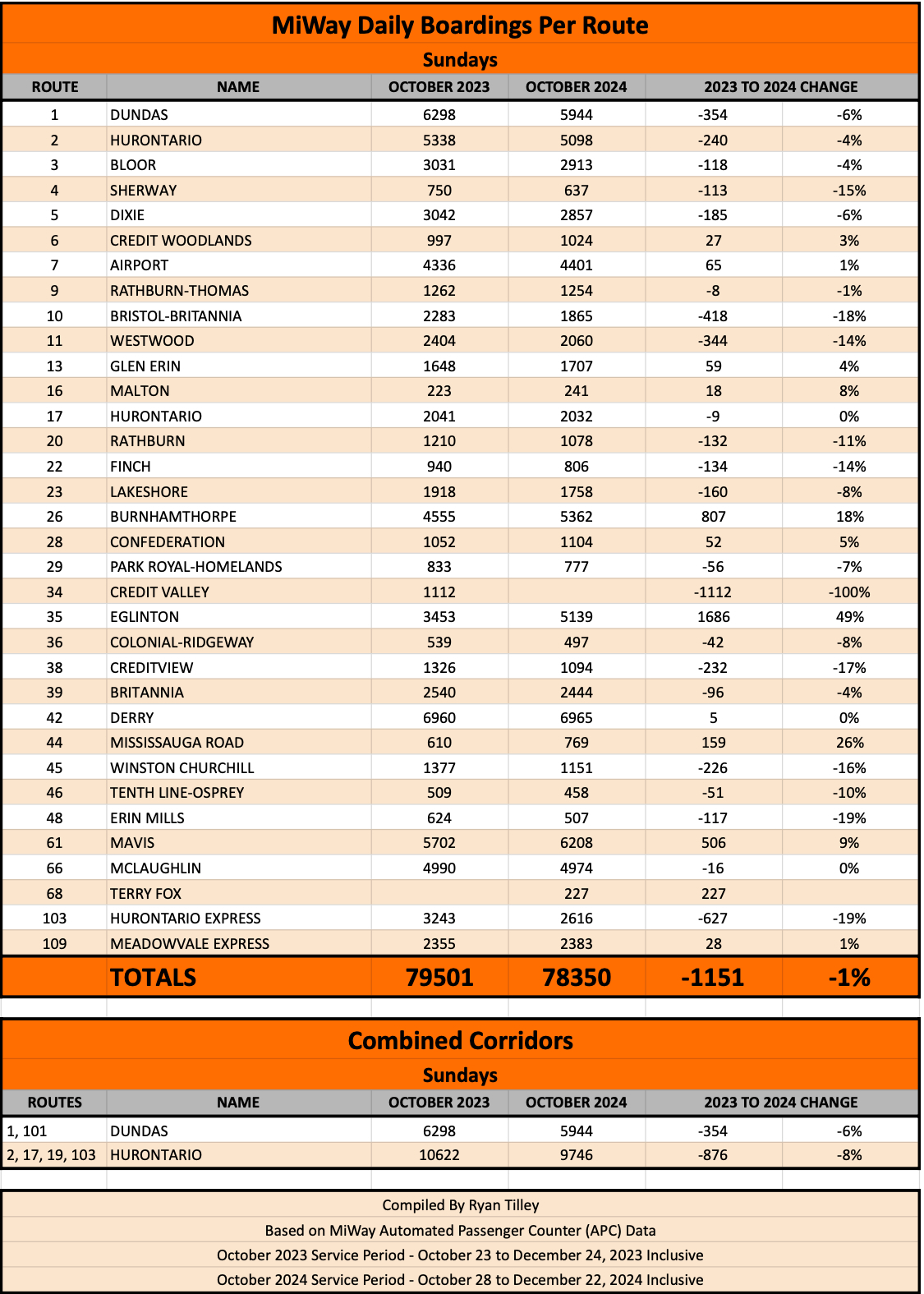 MiWay Daily Boardings Per Route

Sundays

| ROUTE | NAME | OCTOBER 2023 | OCTOBER 2024 | 2023 TO 2024 CHANGE | |
|---|---|---|---|---|---|
| 1 | DUNDAS | 6298 | 5944 | -354 | -6% |
| 2 | HURONTARIO | 5338 | 5098 | -240 | -4% |
| 3 | BLOOR | 3031 | 2913 | -118 | -4% |
| 4 | SHERWAY | 750 | 637 | -113 | -15% |
| 5 | DIXIE | 3042 | 2857 | -185 | -6% |
| 6 | CREDIT WOODLANDS | 997 | 1024 | 27 | 3% |
| 7 | AIRPORT | 4336 | 4401 | 65 | 1% |
| 9 | RATHBURN-THOMAS | 1262 | 1254 | -8 | -1% |
| 10 | BRISTOL-BRITANNIA | 2283 | 1865 | -418 | -18% |
| 11 | WESTWOOD | 2404 | 2060 | -344 | -14% |
| 13 | GLEN ERIN | 1648 | 1707 | 59 | 4% |
| 16 | MALTON | 223 | 241 | 18 | 8% |
| 17 | HURONTARIO | 2041 | 2032 | -9 | 0% |
| 20 | RATHBURN | 1210 | 1078 | -132 | -11% |
| 22 | FINCH | 940 | 806 | -134 | -14% |
| 23 | LAKESHORE | 1918 | 1758 | -160 | -8% |
| 26 | BURNHAMTHORPE | 4555 | 5362 | 807 | 18% |
| 28 | CONFEDERATION | 1052 | 1104 | 52 | 5% |
| 29 | PARK ROYAL-HOMELANDS | 833 | 777 | -56 | -7% |
| 34 | CREDIT VALLEY | 1112 | | -1112 | -100% |
| 35 | EGLINTON | 3453 | 5139 | 1686 | 49% |
| 36 | COLONIAL-RIDGEWAY | 539 | 497 | -42 | -8% |
| 38 | CREDITVIEW | 1326 | 1094 | -232 | -17% |
| 39 | BRITANNIA | 2540 | 2444 | -96 | -4% |
| 42 | DERRY | 6960 | 6965 | 5 | 0% |
| 44 | MISSISSAUGA ROAD | 610 | 769 | 159 | 26% |
| 45 | WINSTON CHURCHILL | 1377 | 1151 | -226 | -16% |
| 46 | TENTH LINE-OSPREY | 509 | 458 | -51 | -10% |
| 48 | ERIN MILLS | 624 | 507 | -117 | -19% |
| 61 | MAVIS | 5702 | 6208 | 506 | 9% |
| 66 | MCLAUGHLIN | 4990 | 4974 | -16 | 0% |
| 68 | TERRY FOX | | 227 | 227 | |
| 103 | HURONTARIO EXPRESS | 3243 | 2616 | -627 | -19% |
| 109 | MEADOWVALE EXPRESS | 2355 | 2383 | 28 | 1% |
| | TOTALS | 79501 | 78350 | -1151 | -1% |

Combined Corridors

Sundays

| ROUTES | NAME | OCTOBER 2023 | OCTOBER 2024 | 2023 TO 2024 CHANGE | |
|---|---|---|---|---|---|
| 1, 101 | DUNDAS | 6298 | 5944 | -354 | -6% |
| 2, 17, 19, 103 | HURONTARIO | 10622 | 9746 | -876 | -8% |

Compiled By Ryan Tilley

Based on MiWay Automated Passenger Counter (APC) Data

October 2023 Service Period - October 23 to December 24, 2023 Inclusive

October 2024 Service Period - October 28 to December 22, 2024 Inclusive